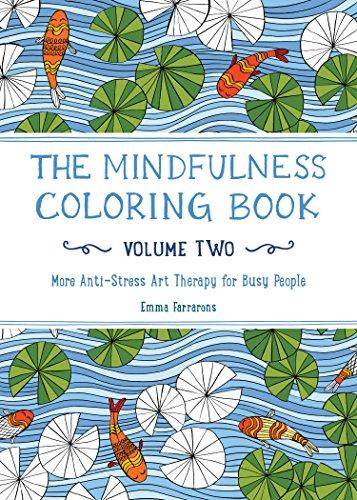 THE MINDFULNESS COLORING BOOK

VOLUME TWO

More Anti-Stress Art Therapy for Busy People

Emma Farrarons